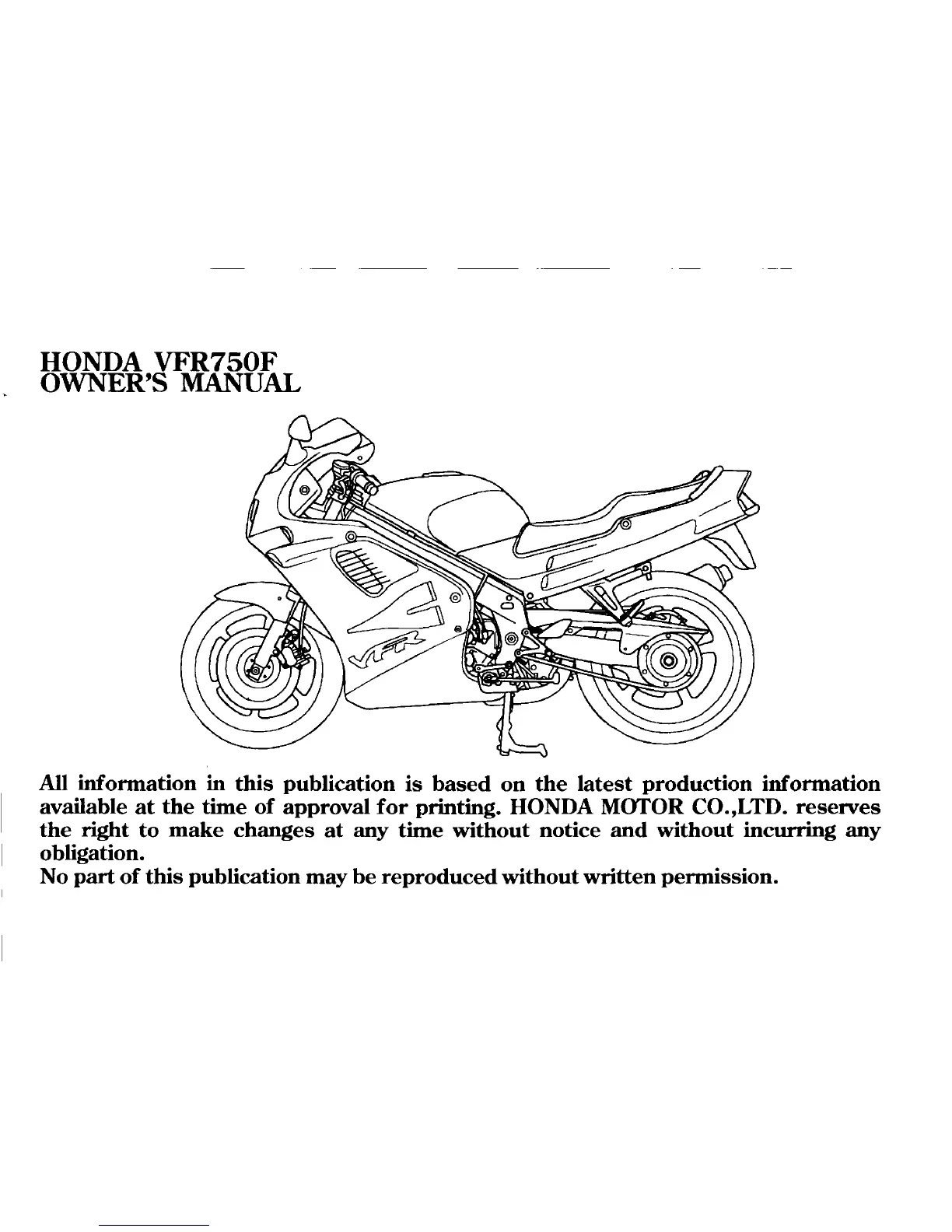 HONDA VFR750F
OWNER'S MANUAL

VFR

All information in this publication is based on the latest production information available at the time of approval for printing. HONDA MOTOR CO.,LTD. reserves the right to make changes at any time without notice and without incurring any obligation.
No part of this publication may be reproduced without written permission.